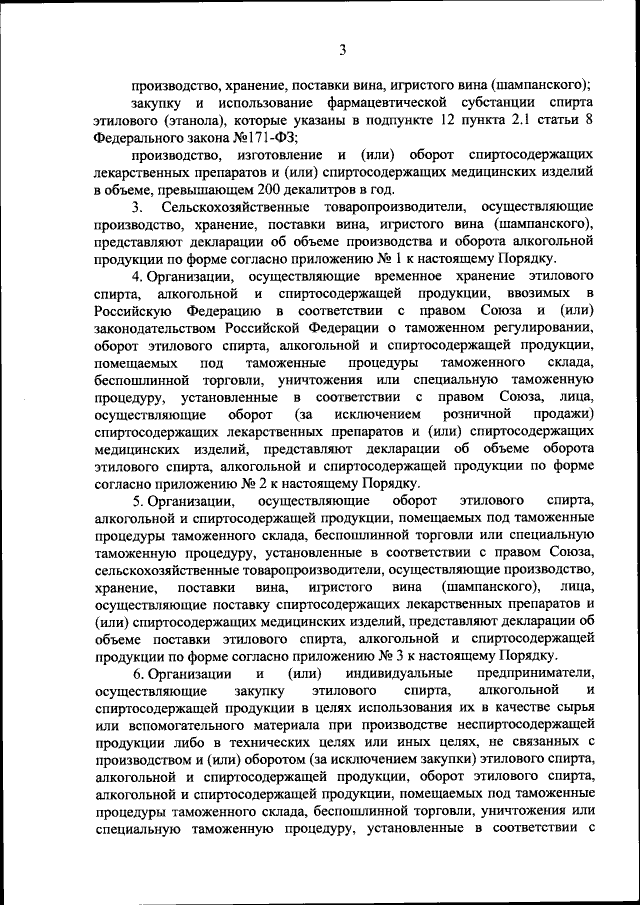 3

производство, хранение, поставки вина, игристого вина (шампанского);

закупку и использование фармацевтической субстанции спирта этилового (этанола), которые указаны в подпункте 12 пункта 2.1 статьи 8 Федерального закона №171-ФЗ;

производство, изготовление и (или) оборот спиртосодержащих лекарственных препаратов и (или) спиртосодержащих медицинских изделий в объеме, превышающем 200 декалитров в год.

3. Сельскохозяйственные товаропроизводители, осуществляющие производство, хранение, поставки вина, игристого вина (шампанского), представляют декларации об объеме производства и оборота алкогольной продукции по форме согласно приложению № 1 к настоящему Порядку.

4. Организации, осуществляющие временное хранение этилового спирта, алкогольной и спиртосодержащей продукции, ввозимых в Российскую Федерацию в соответствии с правом Союза и (или) законодательством Российской Федерации о таможенном регулировании, оборот этилового спирта, алкогольной и спиртосодержащей продукции, помещаемых под таможенные процедуры таможенного склада, беспошлинной торговли, уничтожения или специальную таможенную процедуру, установленные в соответствии с правом Союза, лица, осуществляющие оборот (за исключением розничной продажи) спиртосодержащих лекарственных препаратов и (или) спиртосодержащих медицинских изделий, представляют декларации об объеме оборота этилового спирта, алкогольной и спиртосодержащей продукции по форме согласно приложению № 2 к настоящему Порядку.

5. Организации, осуществляющие оборот этилового спирта, алкогольной и спиртосодержащей продукции, помещаемых под таможенные процедуры таможенного склада, беспошлинной торговли или специальную таможенную процедуру, установленные в соответствии с правом Союза, сельскохозяйственные товаропроизводители, осуществляющие производство, хранение, поставки вина, игристого вина (шампанского), лица, осуществляющие поставку спиртосодержащих лекарственных препаратов и (или) спиртосодержащих медицинских изделий, представляют декларации об объеме поставки этилового спирта, алкогольной и спиртосодержащей продукции по форме согласно приложению № 3 к настоящему Порядку.

6. Организации и (или) индивидуальные предприниматели, осуществляющие закупку этилового спирта, алкогольной и спиртосодержащей продукции в целях использования их в качестве сырья или вспомогательного материала при производстве неспиртосодержащей продукции либо в технических целях или иных целях, не связанных с производством и (или) оборотом (за исключением закупки) этилового спирта, алкогольной и спиртосодержащей продукции, оборот этилового спирта, алкогольной и спиртосодержащей продукции, помещаемых под таможенные процедуры таможенного склада, беспошлинной торговли, уничтожения или специальную таможенную процедуру, установленные в соответствии с